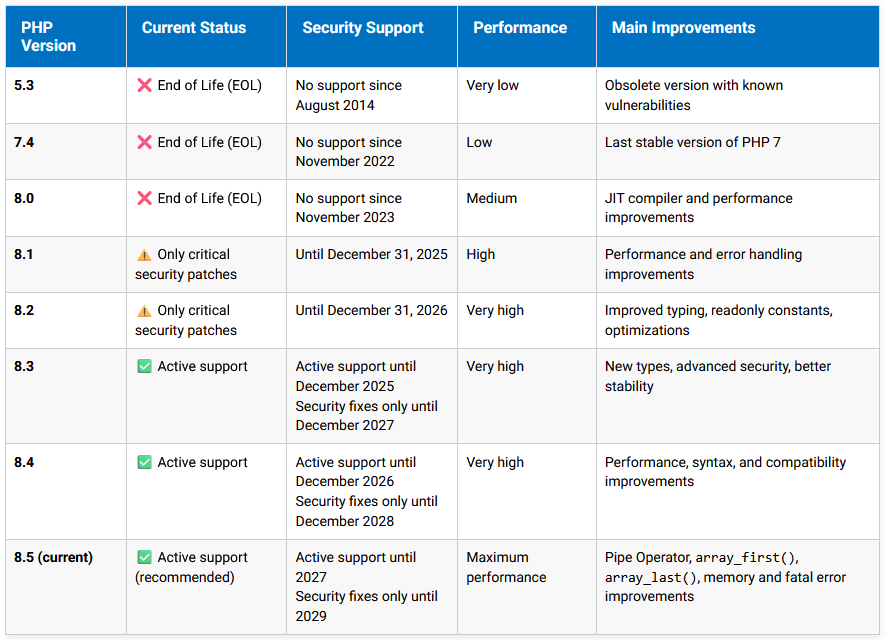 | PHP Version | Current Status | Security Support | Performance | Main Improvements |
|---|---|---|---|---|
| 5.3 | ❌ End of Life (EOL) | No support since August 2014 | Very low | Obsolete version with known vulnerabilities |
| 7.4 | ❌ End of Life (EOL) | No support since November 2022 | Low | Last stable version of PHP 7 |
| 8.0 | ❌ End of Life (EOL) | No support since November 2023 | Medium | JIT compiler and performance improvements |
| 8.1 | ⚠️ Only critical security patches | Until December 31, 2025 | High | Performance and error handling improvements |
| 8.2 | ⚠️ Only critical security patches | Until December 31, 2026 | Very high | Improved typing, readonly constants, optimizations |
| 8.3 | ✅ Active support | Active support until December 2025 Security fixes only until December 2027 | Very high | New types, advanced security, better stability |
| 8.4 | ✅ Active support | Active support until December 2026 Security fixes only until December 2028 | Very high | Performance, syntax, and compatibility improvements |
| 8.5 (current) | ✅ Active support (recommended) | Active support until 2027 Security fixes only until 2029 | Maximum performance | Pipe Operator, array_first(), array_last(), memory and fatal error improvements |